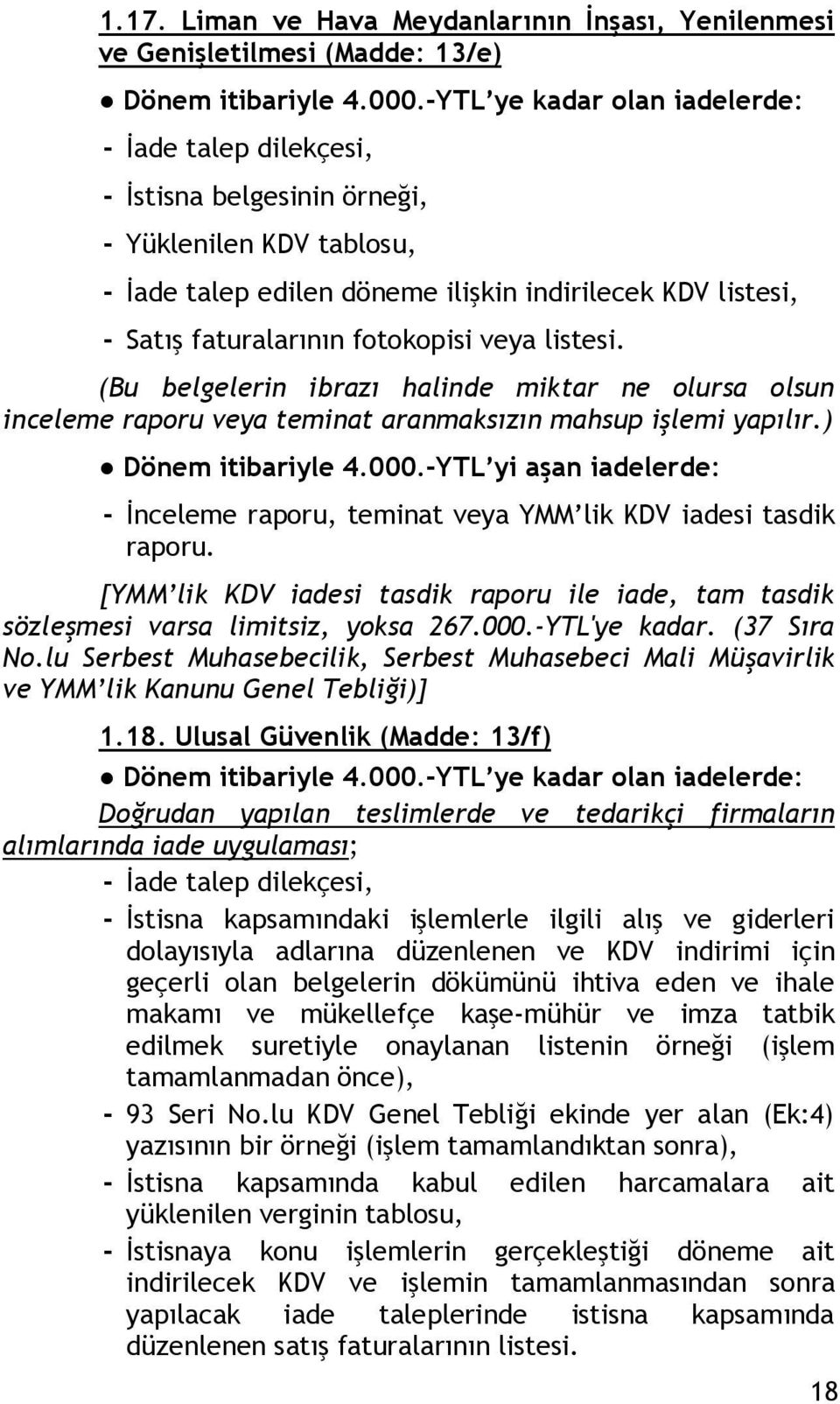 1.17. Liman ve Hava Meydanlarının İnşası, Yenilenmesi ve Genişletilmesi (Madde: 13/e)

● Dönem itibariyle 4.000.-YTL'ye kadar olan iadelerde:

- İade talep dilekçesi,

- İstisna belgesinin örneği,

- Yüklenilen KDV tablosu,

- İade talep edilen döneme ilişkin indirilecek KDV listesi,

- Satış faturalarının fotokopisi veya listesi.

(Bu belgelerin ibrazı halinde miktar ne olursa olsun inceleme raporu veya teminat aranmaksızın mahsup işlemi yapılır.)

● Dönem itibariyle 4.000.-YTL'yi aşan iadelerde:

- İnceleme raporu, teminat veya YMM'lik KDV iadesi tasdik raporu.

[YMM'lik KDV iadesi tasdik raporu ile iade, tam tasdik sözleşmesi varsa limitsiz, yoksa 267.000.-YTL'ye kadar. (37 Sıra No.lu Serbest Muhasebecilik, Serbest Muhasebeci Mali Müşavirlik ve YMM'lik Kanunu Genel Tebliği)]

1.18. Ulusal Güvenlik (Madde: 13/f)

● Dönem itibariyle 4.000.-YTL'ye kadar olan iadelerde:

Doğrudan yapılan teslimlerde ve tedarikçi firmaların alımlarında iade uygulaması;

- İade talep dilekçesi,

- İstisna kapsamındaki işlemlerle ilgili alış ve giderleri dolayısıyla adlarına düzenlenen ve KDV indirimi için geçerli olan belgelerin dökümünü ihtiva eden ve ihale makamı ve mükellefçe kaşe-mühür ve imza tatbik edilmek suretiyle onaylanan listenin örneği (işlem tamamlanmadan önce),

- 93 Seri No.lu KDV Genel Tebliği ekinde yer alan (Ek:4) yazısının bir örneği (işlem tamamlandıktan sonra),

- İstisna kapsamında kabul edilen harcamalara ait yüklenilen verginin tablosu,

- İstisnaya konu işlemlerin gerçekleştiği döneme ait indirilecek KDV ve işlemin tamamlanmasından sonra yapılacak iade taleplerinde istisna kapsamında düzenlenen satış faturalarının listesi.

18